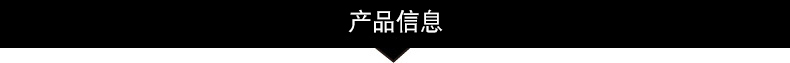 产品信息